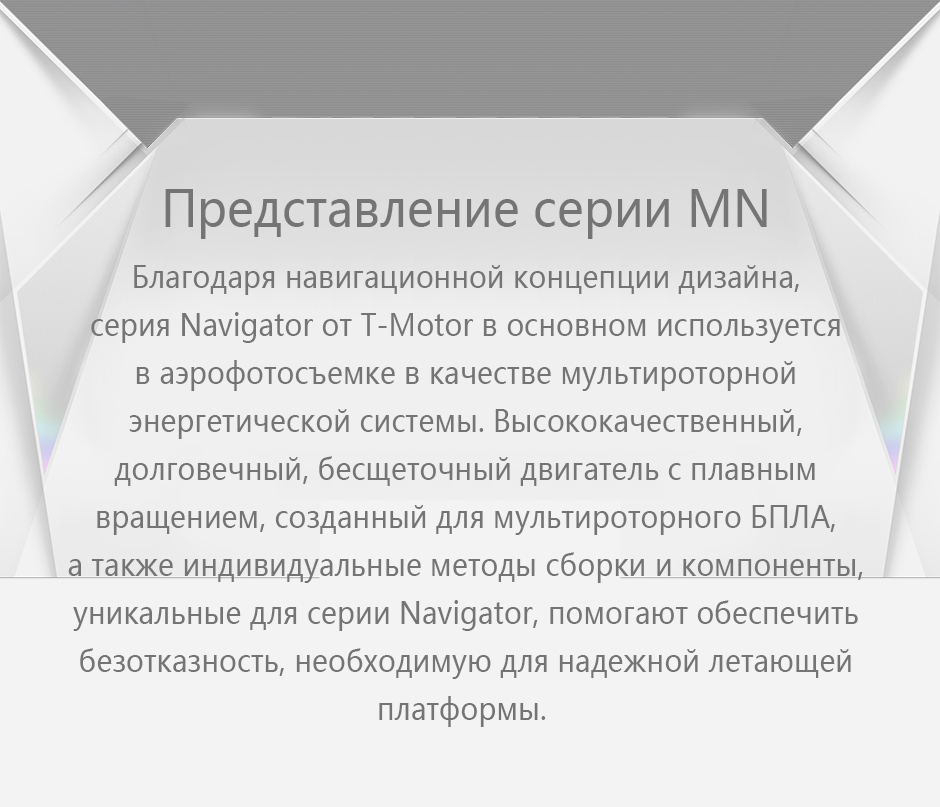 Представление серии MN

Благодаря навигационной концепции дизайна, серия Navigator от T-Motor в основном используется в аэрофотосъемке в качестве мультироторной энергетической системы. Высококачественный, долговечный, бесщеточный двигатель с плавным вращением, созданный для мультироторного БПЛА, а также индивидуальные методы сборки и компоненты, уникальные для серии Navigator, помогают обеспечить безотказность, необходимую для надежной летающей платформы.